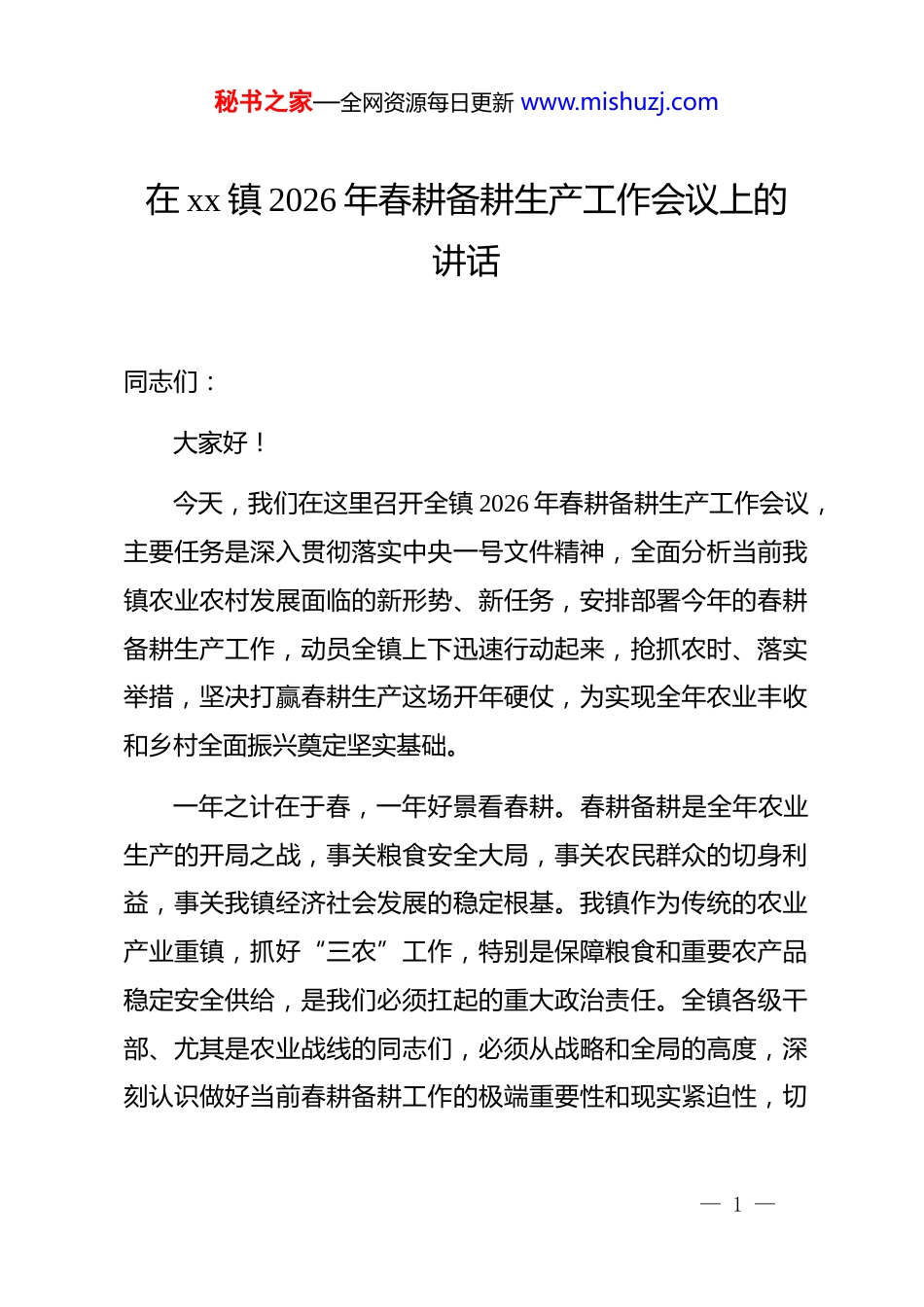 秘书之家—全网资源每日更新 www.mishuzj.com

在 xx 镇 2026 年春耕备耕生产工作会议上的讲话

同志们：

大家好！

今天，我们在这里召开全镇 2026 年春耕备耕生产工作会议，主要任务是深入贯彻落实中央一号文件精神，全面分析当前我镇农业农村发展面临的新形势、新任务，安排部署今年的春耕备耕生产工作，动员全镇上下迅速行动起来，抢抓农时、落实举措，坚决打赢春耕生产这场开年硬仗，为实现全年农业丰收和乡村全面振兴奠定坚实基础。

一年之计在于春，一年好景看春耕。春耕备耕是全年农业生产的开局之战，事关粮食安全大局，事关农民群众的切身利益，事关我镇经济社会发展的稳定根基。我镇作为传统的农业产业重镇，抓好“三农”工作，特别是保障粮食和重要农产品稳定安全供给，是我们必须扛起的重大政治责任。全镇各级干部、尤其是农业战线的同志们，必须从战略和全局的高度，深刻认识做好当前春耕备耕工作的极端重要性和现实紧迫性，切

— 1 —